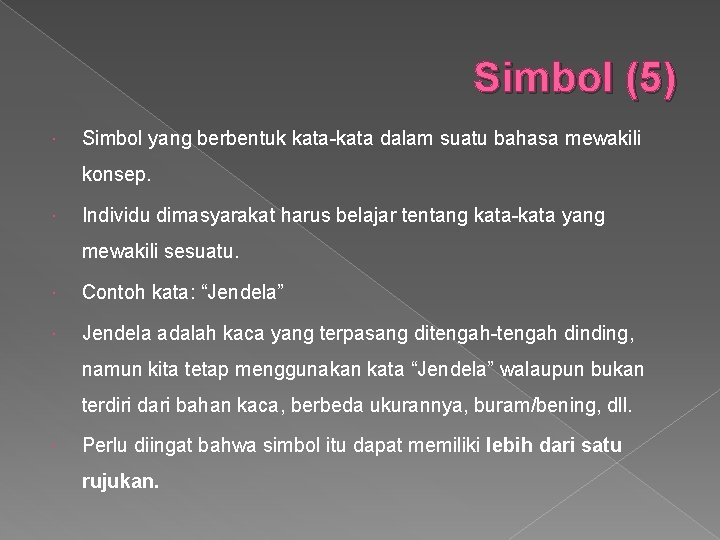 Simbol (5)

Simbol yang berbentuk kata-kata dalam suatu bahasa mewakili konsep.

Individu dimasyarakat harus belajar tentang kata-kata yang mewakili sesuatu.

Contoh kata: “Jendela”

Jendela adalah kaca yang terpasang ditengah-tengah dinding, namun kita tetap menggunakan kata “Jendela” walaupun bukan terdiri dari bahan kaca, berbeda ukurannya, buram/bening, dll.

Perlu diingat bahwa simbol itu dapat memiliki lebih dari satu rujukan.